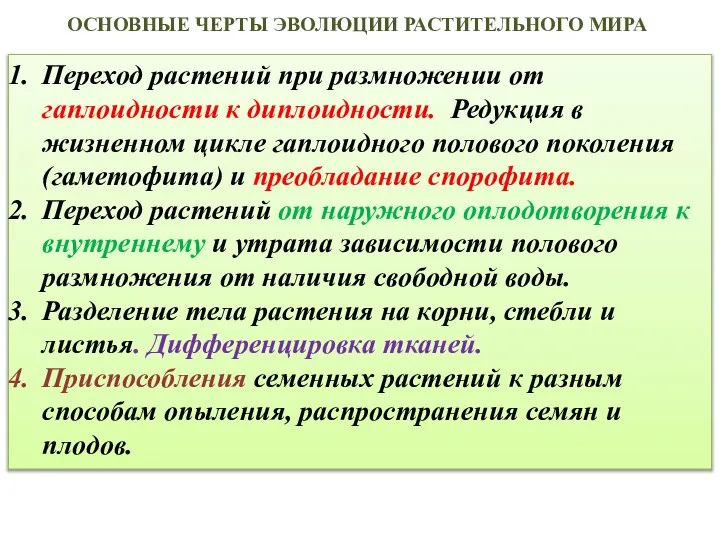 ОСНОВНЫЕ ЧЕРТЫ ЭВОЛЮЦИИ РАСТИТЕЛЬНОГО МИРА

1. Переход растений при размножении от гаплоидности к диплоидности. Редукция в жизненном цикле гаплоидного полового поколения (гаметофита) и преобладание спорофита.
2. Переход растений от наружного оплодотворения к внутреннему и утрата зависимости полового размножения от наличия свободной воды.
3. Разделение тела растения на корни, стебли и листья. Дифференцировка тканей.
4. Приспособления семенных растений к разным способам опыления, распространения семян и плодов.